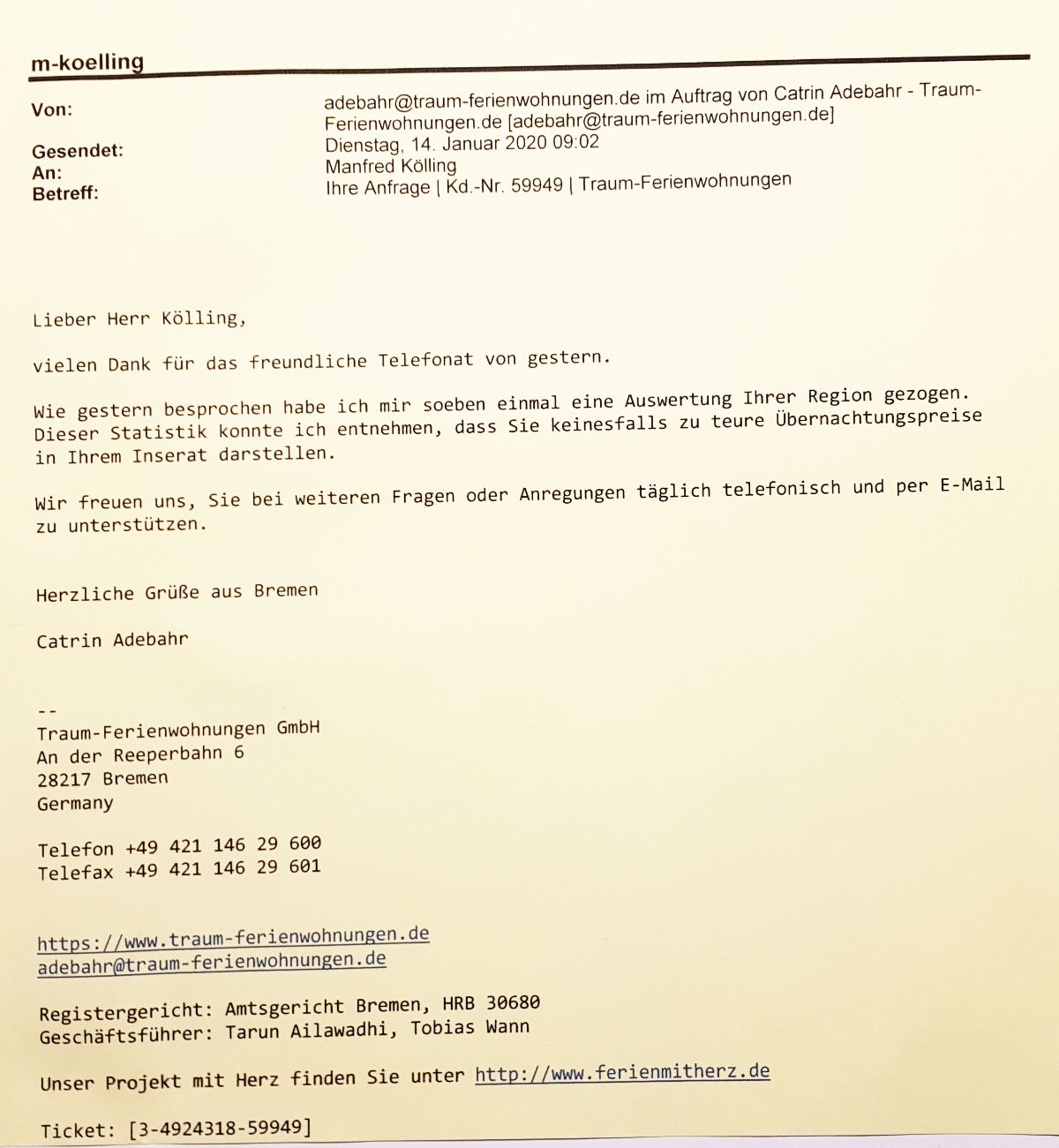 m-koelling

Von: adebahr@traum-ferienwohnungen.de im Auftrag von Catrin Adebahr - Traum-Ferienwohnungen.de [adebahr@traum-ferienwohnungen.de]
Gesendet: Dienstag, 14. Januar 2020 09:02
An: Manfred Kölling
Betreff: Ihre Anfrage | Kd.-Nr. 59949 | Traum-Ferienwohnungen

Lieber Herr Kölling,

vielen Dank für das freundliche Telefonat von gestern.

Wie gestern besprochen habe ich mir soeben einmal eine Auswertung Ihrer Region gezogen. Dieser Statistik konnte ich entnehmen, dass Sie keinesfalls zu teure Übernachtungspreise in Ihrem Inserat darstellen.

Wir freuen uns, Sie bei weiteren Fragen oder Anregungen täglich telefonisch und per E-Mail zu unterstützen.

Herzliche Grüße aus Bremen

Catrin Adebahr

--
Traum-Ferienwohnungen GmbH
An der Reeperbahn 6
28217 Bremen
Germany

Telefon +49 421 146 29 600
Telefax +49 421 146 29 601

https://www.traum-ferienwohnungen.de
adebahr@traum-ferienwohnungen.de

Registergericht: Amtsgericht Bremen, HRB 30680
Geschäftsführer: Tarun Ailawadhi, Tobias Wann

Unser Projekt mit Herz finden Sie unter http://www.ferienmitherz.de

Ticket: [3-4924318-59949]